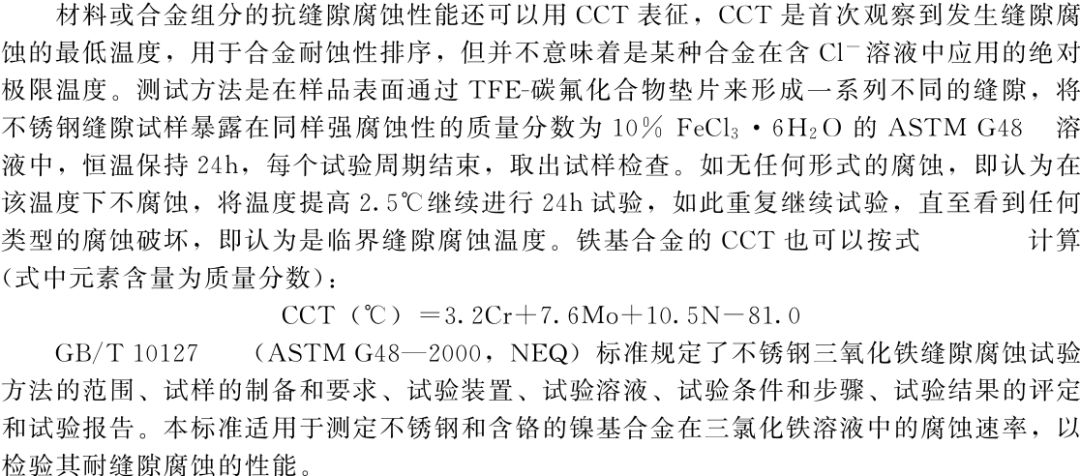 材料或合金组分的抗缝隙腐蚀性能还可以用 CCT 表征，CCT 是首次观察到发生缝隙腐蚀的最低温度，用于合金耐蚀性排序，但并不意味着是某种合金在含 $Cl^-$ 溶液中应用的绝对极限温度。测试方法是在样品表面通过 TFE-碳氟化合物垫片来形成一系列不同的缝隙，将不锈钢缝隙试样暴露在同样强腐蚀性的质量分数为 10% $FeCl_3 \cdot 6H_2O$ 的 ASTM G48 溶液中，恒温保持 24h，每个试验周期结束，取出试样检查。如无任何形式的腐蚀，即认为在该温度下不腐蚀，将温度提高 2.5℃继续进行 24h 试验，如此重复继续试验，直至看到任何类型的腐蚀破坏，即认为是临界缝隙腐蚀温度。铁基合金的 CCT 也可以按式 计算(式中元素含量为质量分数)：

CCT（℃）＝3.2Cr＋7.6Mo＋10.5N－81.0

GB/T 10127 （ASTM G48—2000，NEQ）标准规定了不锈钢三氧化铁缝隙腐蚀试验方法的范围、试样的制备和要求、试验装置、试验溶液、试验条件和步骤、试验结果的评定和试验报告。本标准适用于测定不锈钢和含铬的镍基合金在三氯化铁溶液中的腐蚀速率，以检验其耐缝隙腐蚀的性能。